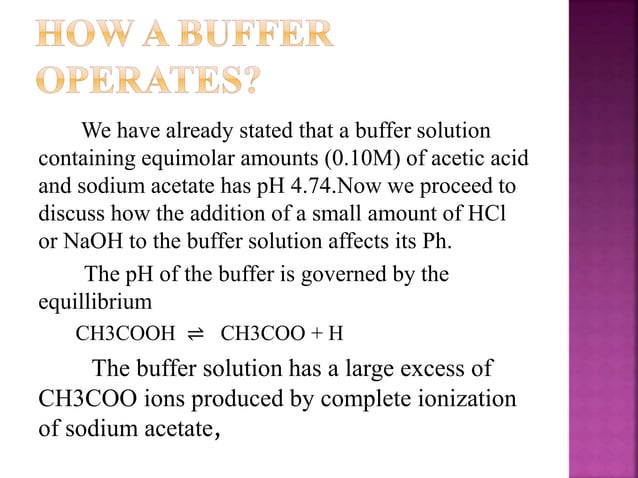 HOW A BUFFER OPERATES?

We have already stated that a buffer solution containing equimolar amounts (0.10M) of acetic acid and sodium acetate has pH 4.74.Now we proceed to discuss how the addition of a small amount of HCl or NaOH to the buffer solution affects its Ph.

The pH of the buffer is governed by the equillibrium

CH3COOH $\rightleftharpoons$ CH3COO + H

The buffer solution has a large excess of CH3COO ions produced by complete ionization of sodium acetate,